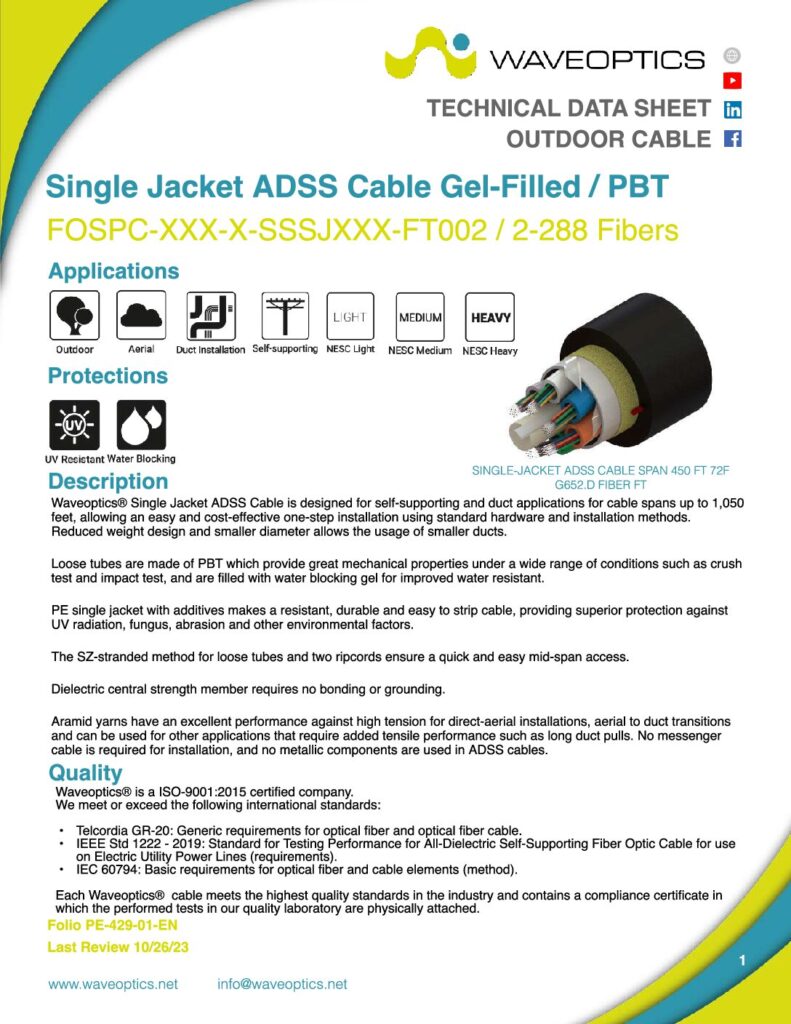 WAVEOPTICS

TECHNICAL DATA SHEET
OUTDOOR CABLE

Single Jacket ADSS Cable Gel-Filled / PBT

FOSPC-XXX-X-SSSJXXX-FT002 / 2-288 Fibers

Applications

Outdoor Aerial Duct Installation Self-supporting LIGHT NESC Light MEDIUM NESC Medium HEAVY NESC Heavy

Protections

UV UV Resistant Water Blocking

SINGLE-JACKET ADSS CABLE SPAN 450 FT 72F G652.D FIBER FT

Description

Waveoptics® Single Jacket ADSS Cable is designed for self-supporting and duct applications for cable spans up to 1,050 feet, allowing an easy and cost-effective one-step installation using standard hardware and installation methods. Reduced weight design and smaller diameter allows the usage of smaller ducts.

Loose tubes are made of PBT which provide great mechanical properties under a wide range of conditions such as crush test and impact test, and are filled with water blocking gel for improved water resistant.

PE single jacket with additives makes a resistant, durable and easy to strip cable, providing superior protection against UV radiation, fungus, abrasion and other environmental factors.

The SZ-stranded method for loose tubes and two ripcords ensure a quick and easy mid-span access.

Dielectric central strength member requires no bonding or grounding.

Aramid yarns have an excellent performance against high tension for direct-aerial installations, aerial to duct transitions and can be used for other applications that require added tensile performance such as long duct pulls. No messenger cable is required for installation, and no metallic components are used in ADSS cables.

Quality

Waveoptics® is a ISO-9001:2015 certified company.
We meet or exceed the following international standards:

• Telcordia GR-20: Generic requirements for optical fiber and optical fiber cable.
• IEEE Std 1222 - 2019: Standard for Testing Performance for All-Dielectric Self-Supporting Fiber Optic Cable for use on Electric Utility Power Lines (requirements).
• IEC 60794: Basic requirements for optical fiber and cable elements (method).

Each Waveoptics® cable meets the highest quality standards in the industry and contains a compliance certificate in which the performed tests in our quality laboratory are physically attached.

Folio PE-429-01-EN

Last Review 10/26/23

1

www.waveoptics.net info@waveoptics.net